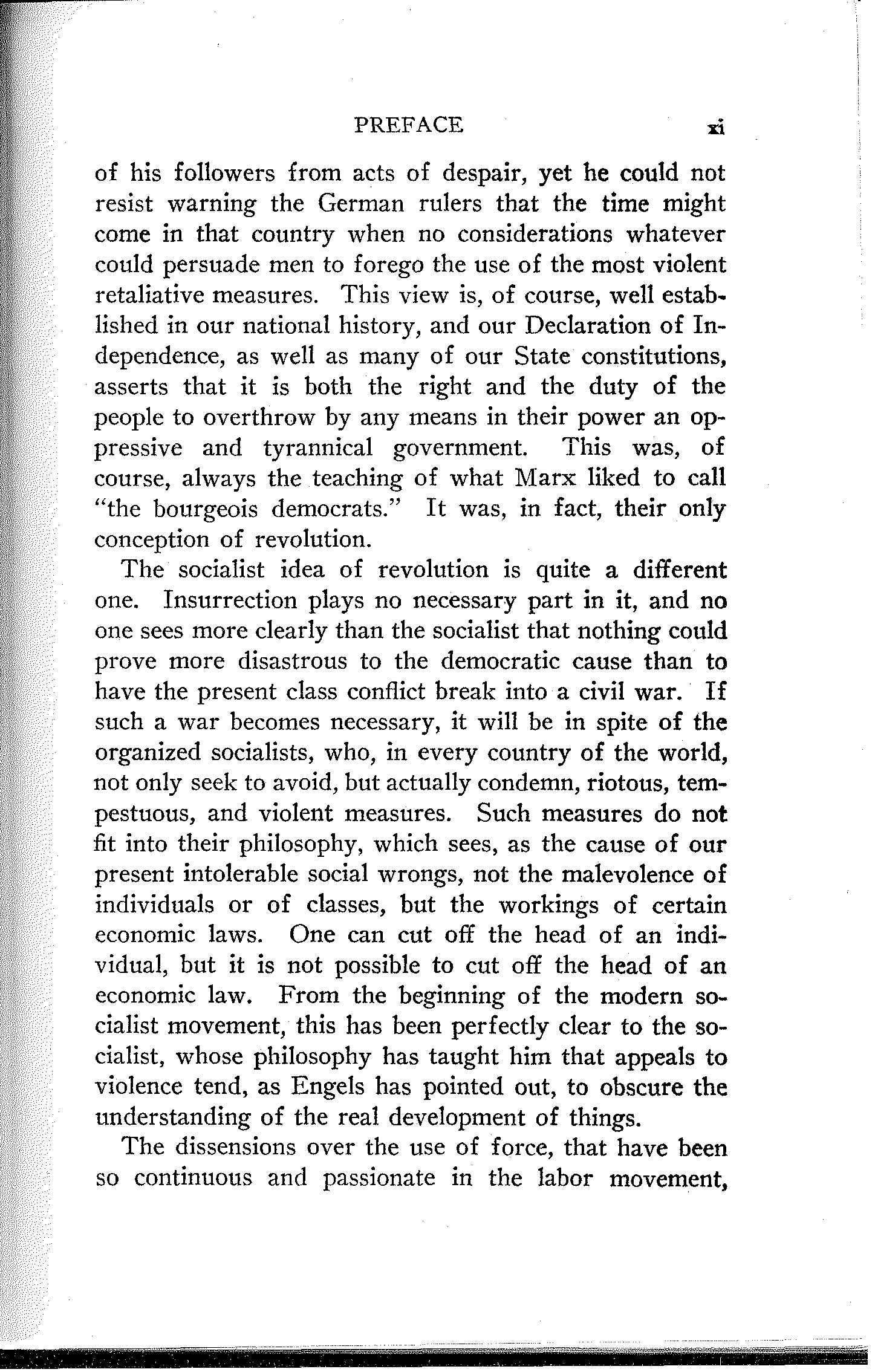 PREFACE xi

of his followers from acts of despair, yet he could not resist warning the German rulers that the time might come in that country when no considerations whatever could persuade men to forego the use of the most violent retaliative measures. This view is, of course, well established in our national history, and our Declaration of Independence, as well as many of our State constitutions, asserts that it is both the right and the duty of the people to overthrow by any means in their power an oppressive and tyrannical government. This was, of course, always the teaching of what Marx liked to call "the bourgeois democrats." It was, in fact, their only conception of revolution.

The socialist idea of revolution is quite a different one. Insurrection plays no necessary part in it, and no one sees more clearly than the socialist that nothing could prove more disastrous to the democratic cause than to have the present class conflict break into a civil war. If such a war becomes necessary, it will be in spite of the organized socialists, who, in every country of the world, not only seek to avoid, but actually condemn, riotous, tempestuous, and violent measures. Such measures do not fit into their philosophy, which sees, as the cause of our present intolerable social wrongs, not the malevolence of individuals or of classes, but the workings of certain economic laws. One can cut off the head of an individual, but it is not possible to cut off the head of an economic law. From the beginning of the modern socialist movement, this has been perfectly clear to the socialist, whose philosophy has taught him that appeals to violence tend, as Engels has pointed out, to obscure the understanding of the real development of things.

The dissensions over the use of force, that have been so continuous and passionate in the labor movement,